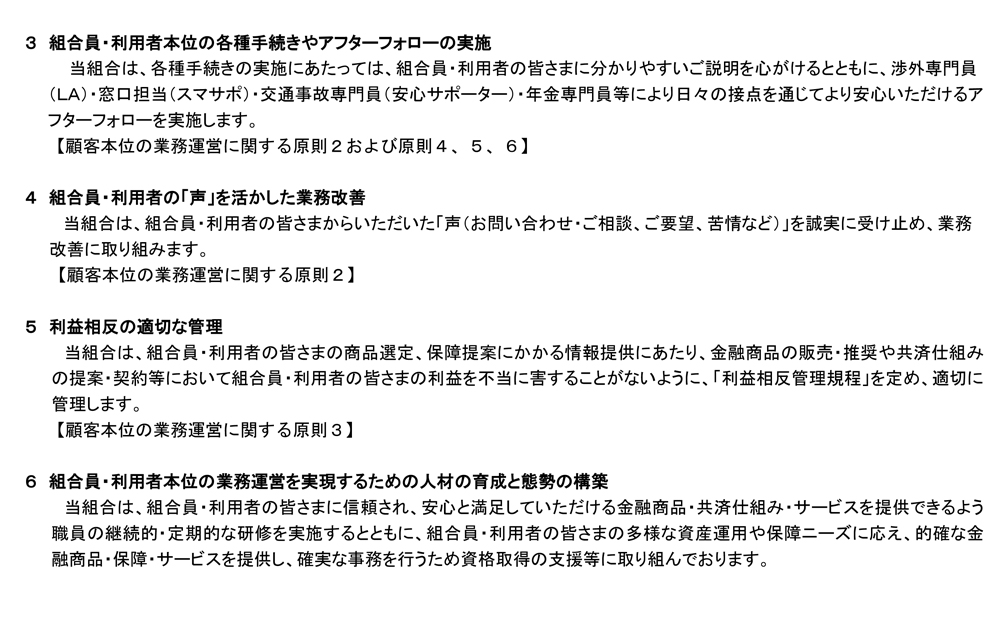 ３　組合員・利用者本位の各種手続きやアフターフォローの実施
　当組合は、各種手続きの実施にあたっては、組合員・利用者の皆さまに分かりやすいご説明を心がけるとともに、渉外専門員（LA）・窓口担当（スマサポ）・交通事故専門員（安心サポーター）・年金専門員等により日々の接点を通じてより安心いただけるアフターフォローを実施します。
【顧客本位の業務運営に関する原則２および原則４、５、６】

４　組合員・利用者の「声」を活かした業務改善
　当組合は、組合員・利用者の皆さまからいただいた「声（お問い合わせ・ご相談、ご要望、苦情など）」を誠実に受け止め、業務改善に取り組みます。
【顧客本位の業務運営に関する原則２】

５　利益相反の適切な管理
　当組合は、組合員・利用者の皆さまの商品選定、保障提案にかかる情報提供にあたり、金融商品の販売・推奨や共済仕組みの提案・契約等において組合員・利用者の皆さまの利益を不当に害することがないように、「利益相反管理規程」を定め、適切に管理します。
【顧客本位の業務運営に関する原則３】

６　組合員・利用者本位の業務運営を実現するための人材の育成と態勢の構築
　当組合は、組合員・利用者の皆さまに信頼され、安心と満足していただける金融商品・共済仕組み・サービスを提供できるよう職員の継続的・定期的な研修を実施するとともに、組合員・利用者の皆さまの多様な資産運用や保障ニーズに応え、的確な金融商品・保障・サービスを提供し、確実な事務を行うため資格取得の支援等に取り組んでおります。